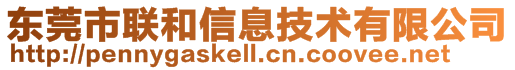 东莞市联和信息技术有限公司
http://pennygaskell.cn.coovee.net